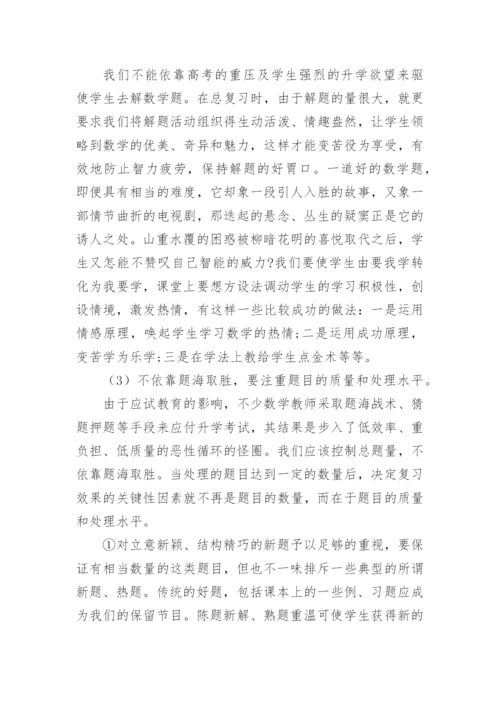 我们不能依靠高考的重压及学生强烈的升学欲望来驱使学生去解数学题。在总复习时，由于解题的量很大，就更要求我们将解题活动组织得生动活泼、情趣盎然，让学生领略到数学的优美、奇异和魅力，这样才能变苦役为享受，有效地防止智力疲劳，保持解题的好胃口。一道好的数学题，即便具有相当的难度，它却象一段引人入胜的故事，又象一部情节曲折的电视剧，那迭起的悬念、丛生的疑窦正是它的诱人之处。山重水覆的困惑被柳暗花明的喜悦取代之后，学生又怎能不赞叹自己智能的威力?我们要使学生由要我学转化为我要学，课堂上要想方设法调动学生的学习积极性，创设情境，激发热情，有这样一些比较成功的做法：一是运用情感原理，唤起学生学习数学的热情;二是运用成功原理，变苦学为乐学;三是在学法上教给学生点金术等等。

（3）不依靠题海取胜，要注重题目的质量和处理水平。

由于应试教育的影响，不少数学教师采取题海战术、猜题押题等手段来应付升学考试，其结果是步入了低效率、重负担、低质量的恶性循环的怪圈。我们应该控制总题量，不依靠题海取胜。当处理的题目达到一定的数量后，决定复习效果的关键性因素就不再是题目的数量，而在于题目的质量和处理水平。

①对立意新颖、结构精巧的新题予以足够的重视，要保证有相当数量的这类题目，但也不一味排斥一些典型的所谓新题、热题。传统的好题，包括课本上的一些例、习题应成为我们的保留节目。陈题新解、熟题重温可使学生获得新的